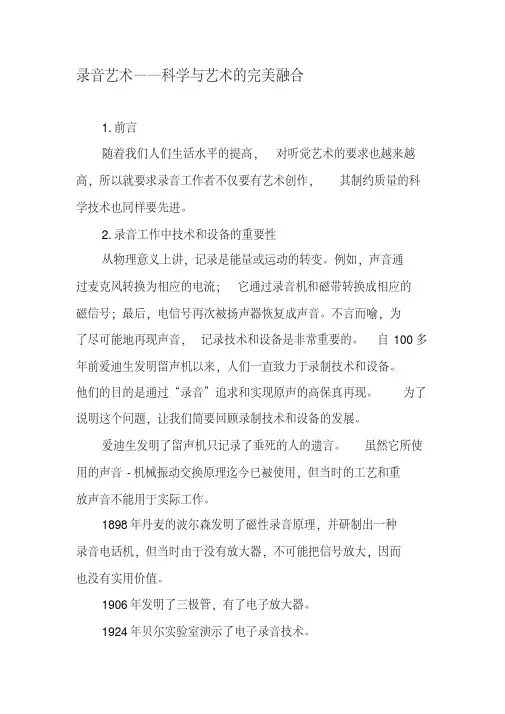 录音艺术——科学与艺术的完美融合

1. 前言

随着我们人们生活水平的提高， 对听觉艺术的要求也越来越高，所以就要求录音工作者不仅要有艺术创作， 其制约质量的科学技术也同样要先进。

2. 录音工作中技术和设备的重要性

从物理意义上讲，记录是能量或运动的转变。例如，声音通过麦克风转换为相应的电流； 它通过录音机和磁带转换成相应的磁信号；最后，电信号再次被扬声器恢复成声音。不言而喻，为了尽可能地再现声音， 记录技术和设备是非常重要的。 自 100 多年前爱迪生发明留声机以来，人们一直致力于录制技术和设备。他们的目的是通过“录音”追求和实现原声的高保真再现。 为了说明这个问题，让我们简要回顾录制技术和设备的发展。

爱迪生发明了留声机只记录了垂死的人的遗言。 虽然它所使用的声音 - 机械振动交换原理迄今已被使用，但当时的工艺和重放声音不能用于实际工作。

1898 年丹麦的波尔森发明了磁性录音原理，并研制出一种录音电话机，但当时由于没有放大器，不可能把信号放大，因而也没有实用价值。

1906 年发明了三极管，有了电子放大器。

1924 年贝尔实验室演示了电子录音技术。